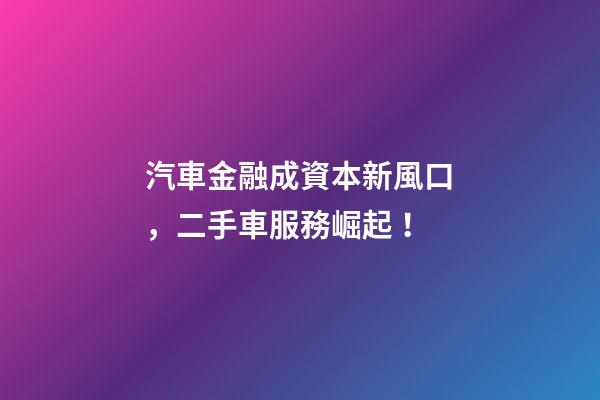 汽車金融成資本新風口，二手車服務崛起！